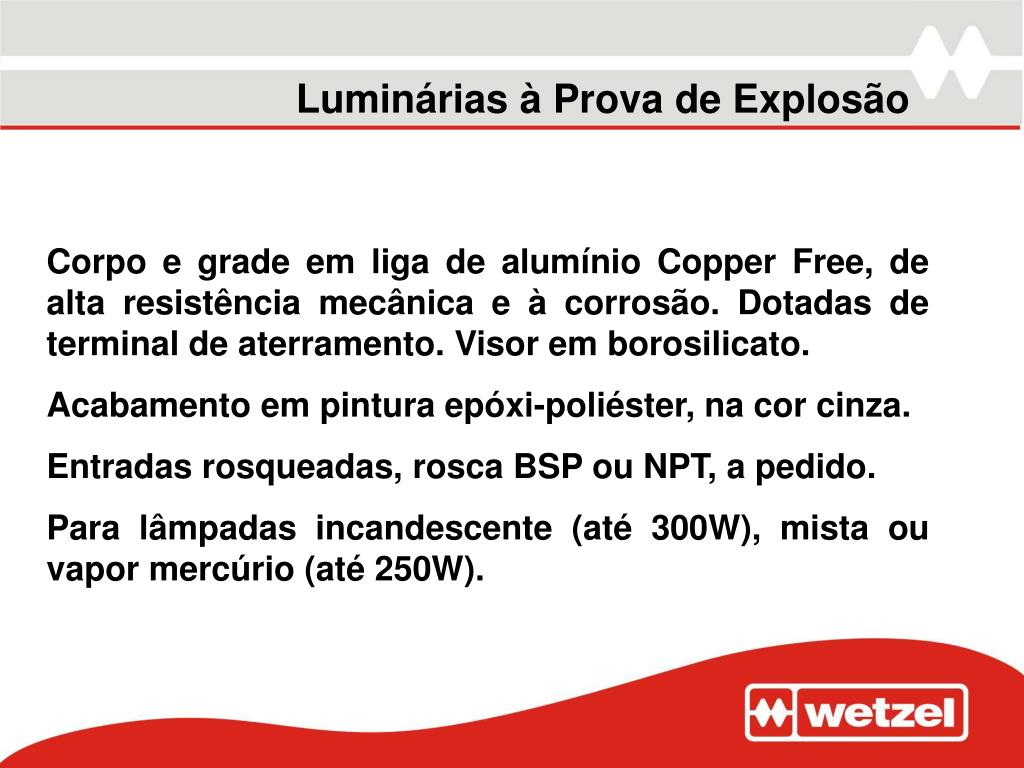 Luminárias à Prova de Explosão

Corpo e grade em liga de alumínio Copper Free, de alta resistência mecânica e à corrosão. Dotadas de terminal de aterramento. Visor em borosilicato.

Acabamento em pintura epóxi-poliéster, na cor cinza.

Entradas rosqueadas, rosca BSP ou NPT, a pedido.

Para lâmpadas incandescente (até 300W), mista ou vapor mercúrio (até 250W).

wetzel